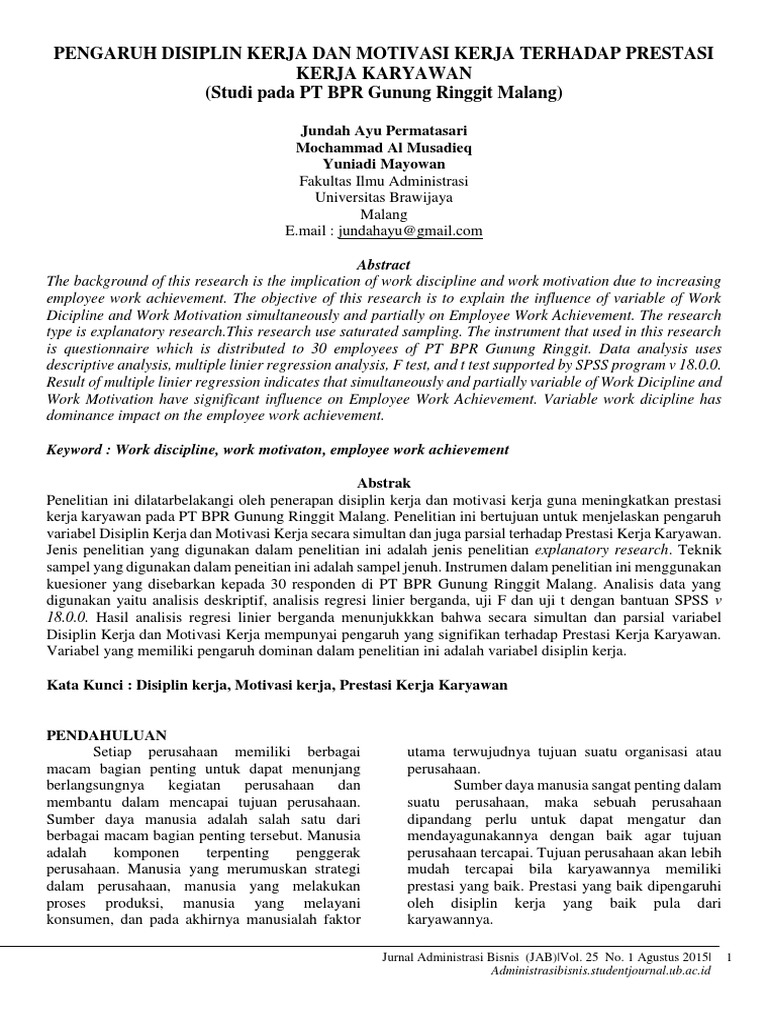 PENGARUH DISIPLIN KERJA DAN MOTIVASI KERJA TERHADAP PRESTASI KERJA KARYAWAN
(Studi pada PT BPR Gunung Ringgit Malang)

Jundah Ayu Permatasari
Mochammad Al Musadieq
Yuniadi Mayowan
Fakultas Ilmu Administrasi
Universitas Brawijaya
Malang
E.mail : jundahayu@gmail.com

Abstract
The background of this research is the implication of work discipline and work motivation due to increasing employee work achievement. The objective of this research is to explain the influence of variable of Work Dicipline and Work Motivation simultaneously and partially on Employee Work Achievement. The research type is explanatory research.This research use saturated sampling. The instrument that used in this research is questionnaire which is distributed to 30 employees of PT BPR Gunung Ringgit. Data analysis uses descriptive analysis, multiple linier regression analysis, F test, and t test supported by SPSS program v 18.0.0. Result of multiple linier regression indicates that simultaneously and partially variable of Work Dicipline and Work Motivation have significant influence on Employee Work Achievement. Variable work dicipline has dominance impact on the employee work achievement.

Keyword : Work discipline, work motivaton, employee work achievement

Abstrak
Penelitian ini dilatarbelakangi oleh penerapan disiplin kerja dan motivasi kerja guna meningkatkan prestasi kerja karyawan pada PT BPR Gunung Ringgit Malang. Penelitian ini bertujuan untuk menjelaskan pengaruh variabel Disiplin Kerja dan Motivasi Kerja secara simultan dan juga parsial terhadap Prestasi Kerja Karyawan. Jenis penelitian yang digunakan dalam penelitian ini adalah jenis penelitian explanatory research. Teknik sampel yang digunakan dalam peneitian ini adalah sampel jenuh. Instrumen dalam penelitian ini menggunakan kuesioner yang disebarkan kepada 30 responden di PT BPR Gunung Ringgit Malang. Analisis data yang digunakan yaitu analisis deskriptif, analisis regresi linier berganda, uji F dan uji t dengan bantuan SPSS v 18.0.0. Hasil analisis regresi linier berganda menunjukkkan bahwa secara simultan dan parsial variabel Disiplin Kerja dan Motivasi Kerja mempunyai pengaruh yang signifikan terhadap Prestasi Kerja Karyawan. Variabel yang memiliki pengaruh dominan dalam penelitian ini adalah variabel disiplin kerja.

Kata Kunci : Disiplin kerja, Motivasi kerja, Prestasi Kerja Karyawan

PENDAHULUAN
Setiap perusahaan memiliki berbagai macam bagian penting untuk dapat menunjang berlangsungnya kegiatan perusahaan dan membantu dalam mencapai tujuan perusahaan. Sumber daya manusia adalah salah satu dari berbagai macam bagian penting tersebut. Manusia adalah komponen terpenting penggerak perusahaan. Manusia yang merumuskan strategi dalam perusahaan, manusia yang melakukan proses produksi, manusia yang melayani konsumen, dan pada akhirnya manusialah faktor utama terwujudnya tujuan suatu organisasi atau perusahaan.

Sumber daya manusia sangat penting dalam suatu perusahaan, maka sebuah perusahaan dipandang perlu untuk dapat mengatur dan mendayagunakannya dengan baik agar tujuan perusahaan tercapai. Tujuan perusahaan akan lebih mudah tercapai bila karyawannya memiliki prestasi yang baik. Prestasi yang baik dipengaruhi oleh disiplin kerja yang baik pula dari karyawannya.

Jurnal Administrasi Bisnis (JAB)|Vol. 25 No. 1 Agustus 2015| 1
Administrasibisnis.studentjournal.ub.ac.id